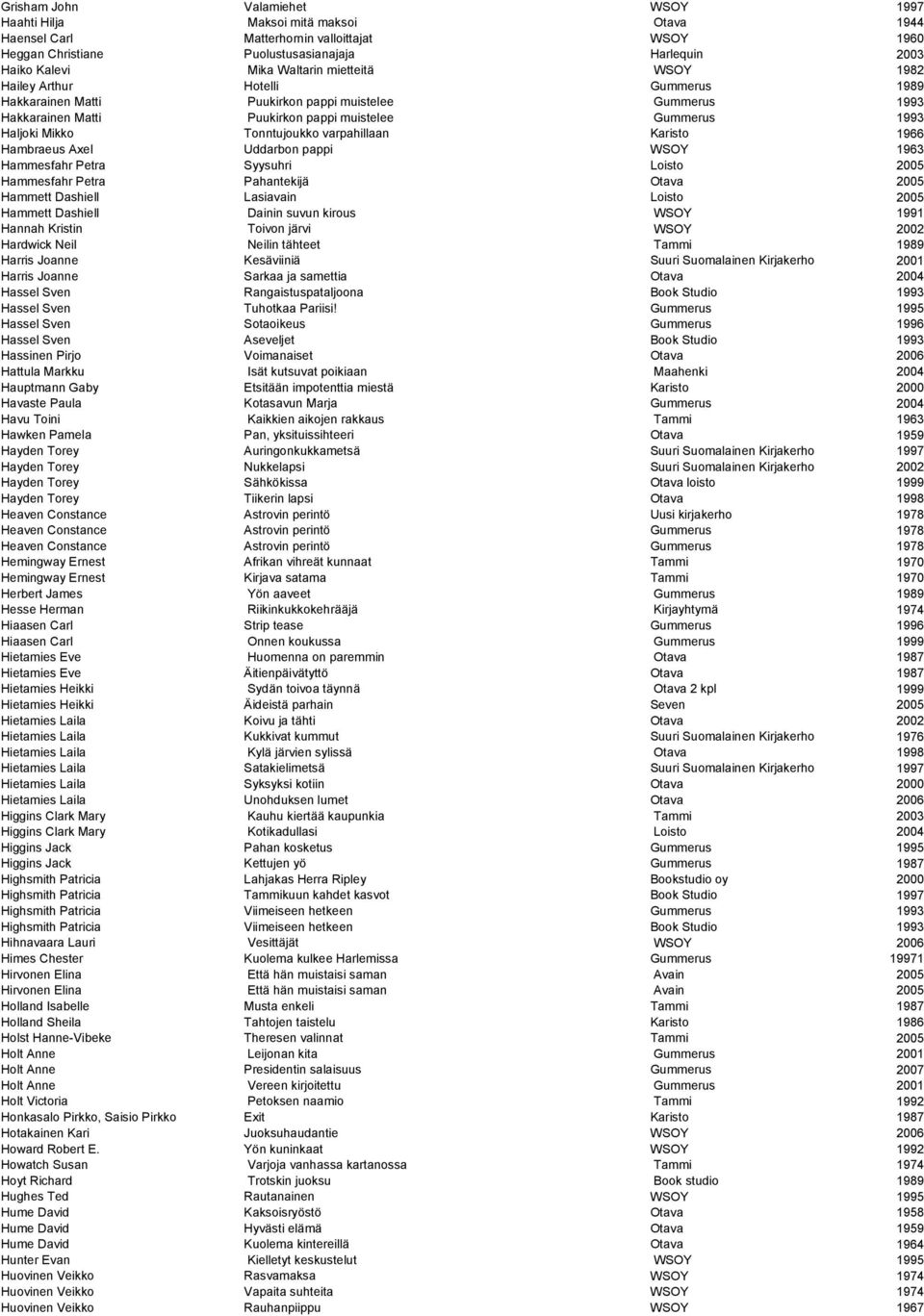 | | | | |
|---|---|---|---|
| Grisham John | Valamiehet | WSOY | 1997 |
| Haahti Hilja | Maksoi mitä maksoi | Otava | 1944 |
| Haensel Carl | Matterhornin valloittajat | WSOY | 1960 |
| Heggan Christiane | Puolustusasianajaja | Harlequin | 2003 |
| Haiko Kalevi | Mika Waltarin mietteitä | WSOY | 1982 |
| Hailey Arthur | Hotelli | Gummerus | 1989 |
| Hakkarainen Matti | Puukirkon pappi muistelee | Gummerus | 1993 |
| Hakkarainen Matti | Puukirkon pappi muistelee | Gummerus | 1993 |
| Haljoki Mikko | Tonntujoukko varpahillaan | Karisto | 1966 |
| Hambraeus Axel | Uddarbon pappi | WSOY | 1963 |
| Hammesfahr Petra | Syysuhri | Loisto | 2005 |
| Hammesfahr Petra | Pahantekijä | Otava | 2005 |
| Hammett Dashiell | Lasiavain | Loisto | 2005 |
| Hammett Dashiell | Dainin suvun kirous | WSOY | 1991 |
| Hannah Kristin | Toivon järvi | WSOY | 2002 |
| Hardwick Neil | Neilin tähteet | Tammi | 1989 |
| Harris Joanne | Kesäviiniä | Suuri Suomalainen Kirjakerho | 2001 |
| Harris Joanne | Sarkaa ja samettia | Otava | 2004 |
| Hassel Sven | Rangaistuspataljoona | Book Studio | 1993 |
| Hassel Sven | Tuhotkaa Pariisi! | Gummerus | 1995 |
| Hassel Sven | Sotaoikeus | Gummerus | 1996 |
| Hassel Sven | Aseveljet | Book Studio | 1993 |
| Hassinen Pirjo | Voimanaiset | Otava | 2006 |
| Hattula Markku | Isät kutsuvat poikiaan | Maahenki | 2004 |
| Hauptmann Gaby | Etsitään impotenttia miestä | Karisto | 2000 |
| Havaste Paula | Kotasavun Marja | Gummerus | 2004 |
| Havu Toini | Kaikkien aikojen rakkaus | Tammi | 1963 |
| Hawken Pamela | Pan, yksituissihteeri | Otava | 1959 |
| Hayden Torey | Auringonkukkametsä | Suuri Suomalainen Kirjakerho | 1997 |
| Hayden Torey | Nukkelapsi | Suuri Suomalainen Kirjakerho | 2002 |
| Hayden Torey | Sähkökissa | Otava loisto | 1999 |
| Hayden Torey | Tiikerin lapsi | Otava | 1998 |
| Heaven Constance | Astrovin perintö | Uusi kirjakerho | 1978 |
| Heaven Constance | Astrovin perintö | Gummerus | 1978 |
| Heaven Constance | Astrovin perintö | Gummerus | 1978 |
| Hemingway Ernest | Afrikan vihreät kunnaat | Tammi | 1970 |
| Hemingway Ernest | Kirjava satama | Tammi | 1970 |
| Herbert James | Yön aaveet | Gummerus | 1989 |
| Hesse Herman | Riikinkukkokehrääjä | Kirjayhtymä | 1974 |
| Hiaasen Carl | Strip tease | Gummerus | 1996 |
| Hiaasen Carl | Onnen koukussa | Gummerus | 1999 |
| Hietamies Eve | Huomenna on paremmin | Otava | 1987 |
| Hietamies Eve | Äitienpäivätyttö | Otava | 1987 |
| Hietamies Heikki | Sydän toivoa täynnä | Otava 2 kpl | 1999 |
| Hietamies Heikki | Äideistä parhain | Seven | 2005 |
| Hietamies Laila | Koivu ja tähti | Otava | 2002 |
| Hietamies Laila | Kukkivat kummut | Suuri Suomalainen Kirjakerho | 1976 |
| Hietamies Laila | Kylä järvien sylissä | Otava | 1998 |
| Hietamies Laila | Satakielimetsä | Suuri Suomalainen Kirjakerho | 1997 |
| Hietamies Laila | Syksyksi kotiin | Otava | 2000 |
| Hietamies Laila | Unohduksen lumet | Otava | 2006 |
| Higgins Clark Mary | Kauhu kiertää kaupunkia | Tammi | 2003 |
| Higgins Clark Mary | Kotikadullasi | Loisto | 2004 |
| Higgins Jack | Pahan kosketus | Gummerus | 1995 |
| Higgins Jack | Kettujen yö | Gummerus | 1987 |
| Highsmith Patricia | Lahjakas Herra Ripley | Bookstudio oy | 2000 |
| Highsmith Patricia | Tammikuun kahdet kasvot | Book Studio | 1997 |
| Highsmith Patricia | Viimeiseen hetkeen | Gummerus | 1993 |
| Highsmith Patricia | Viimeiseen hetkeen | Book Studio | 1993 |
| Hihnavaara Lauri | Vesittäjät | WSOY | 2006 |
| Himes Chester | Kuolema kulkee Harlemissa | Gummerus | 19971 |
| Hirvonen Elina | Että hän muistaisi saman | Avain | 2005 |
| Hirvonen Elina | Että hän muistaisi saman | Avain | 2005 |
| Holland Isabelle | Musta enkeli | Tammi | 1987 |
| Holland Sheila | Tahtojen taistelu | Karisto | 1986 |
| Holst Hanne-Vibeke | Theresen valinnat | Tammi | 2005 |
| Holt Anne | Leijonan kita | Gummerus | 2001 |
| Holt Anne | Presidentin salaisuus | Gummerus | 2007 |
| Holt Anne | Vereen kirjoitettu | Gummerus | 2001 |
| Holt Victoria | Petoksen naamio | Tammi | 1992 |
| Honkasalo Pirkko, Saisio Pirkko | Exit | Karisto | 1987 |
| Hotakainen Kari | Juoksuhaudantie | WSOY | 2006 |
| Howard Robert E. | Yön kuninkaat | WSOY | 1992 |
| Howatch Susan | Varjoja vanhassa kartanossa | Tammi | 1974 |
| Hoyt Richard | Trotskin juoksu | Book studio | 1989 |
| Hughes Ted | Rautanainen | WSOY | 1995 |
| Hume David | Kaksoisryöstö | Otava | 1958 |
| Hume David | Hyvästi elämä | Otava | 1959 |
| Hume David | Kuolema kintereillä | Otava | 1964 |
| Hunter Evan | Kielletyt keskustelut | WSOY | 1995 |
| Huovinen Veikko | Rasvamaksa | WSOY | 1974 |
| Huovinen Veikko | Vapaita suhteita | WSOY | 1974 |
| Huovinen Veikko | Rauhanpiippu | WSOY | 1967 |